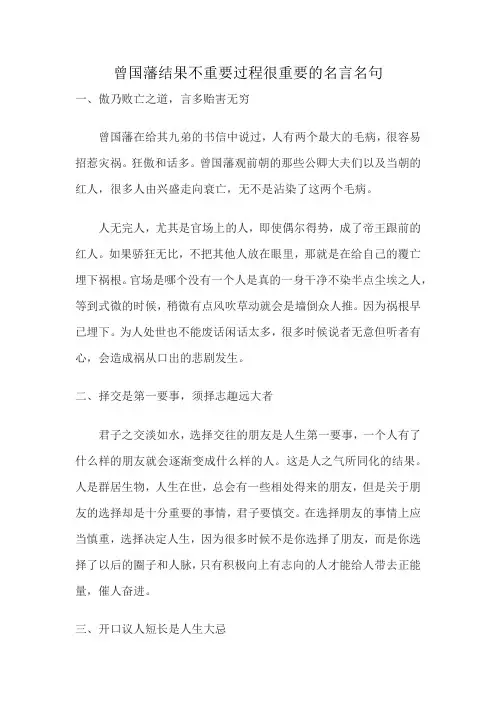 曾国藩结果不重要过程很重要的名言名句

一、傲乃败亡之道，言多贻害无穷

曾国藩在给其九弟的书信中说过，人有两个最大的毛病，很容易招惹灾祸。狂傲和话多。曾国藩观前朝的那些公卿大夫们以及当朝的红人，很多人由兴盛走向衰亡，无不是沾染了这两个毛病。

人无完人，尤其是官场上的人，即使偶尔得势，成了帝王跟前的红人。如果骄狂无比，不把其他人放在眼里，那就是在给自己的覆亡埋下祸根。官场是哪个没有一个人是真的一身干净不染半点尘埃之人，等到式微的时候，稍微有点风吹草动就会是墙倒众人推。因为祸根早已埋下。为人处世也不能废话闲话太多，很多时候说者无意但听者有心，会造成祸从口出的悲剧发生。

二、择交是第一要事，须择志趣远大者

君子之交淡如水，选择交往的朋友是人生第一要事，一个人有了什么样的朋友就会逐渐变成什么样的人。这是人之气所同化的结果。人是群居生物，人生在世，总会有一些相处得来的朋友，但是关于朋友的选择却是十分重要的事情，君子要慎交。在选择朋友的事情上应当慎重，选择决定人生，因为很多时候不是你选择了朋友，而是你选择了以后的圈子和人脉，只有积极向上有志向的人才能给人带去正能量，催人奋进。

三、开口议人短长是人生大忌